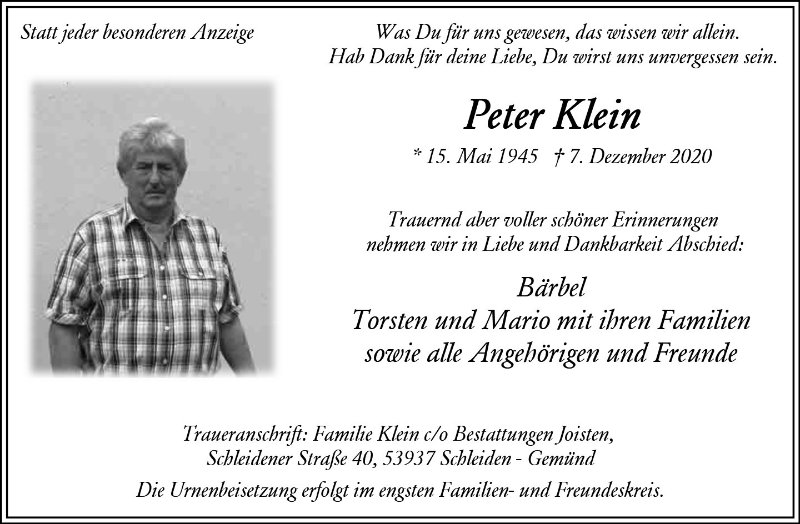 Statt jeder besonderen Anzeige

Was Du für uns gewesen, das wissen wir allein.
Hab Dank für deine Liebe, Du wirst uns unvergessen sein.

Peter Klein

* 15. Mai 1945 † 7. Dezember 2020

Trauernd aber voller schöner Erinnerungen nehmen wir in Liebe und Dankbarkeit Abschied:

Bärbel
Torsten und Mario mit ihren Familien
sowie alle Angehörigen und Freunde

Traueranschrift: Familie Klein c/o Bestattungen Joisten,
Schleidener Straße 40, 53937 Schleiden - Gemünd

Die Urnenbeisetzung erfolgt im engsten Familien- und Freundeskreis.